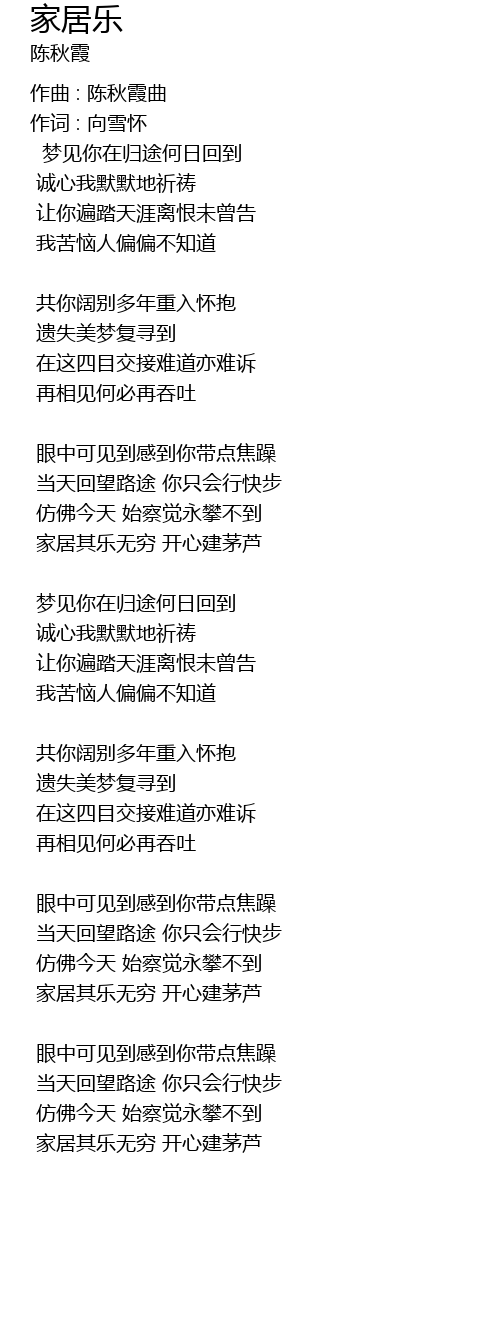 家居乐
陈秋霞

作曲 : 陈秋霞曲
作词 : 向雪怀
梦见你在归途何日回到
诚心我默默地祈祷
让你遍踏天涯离恨未曾告
我苦恼人偏偏不知道

共你阔别多年重入怀抱
遗失美梦复寻到
在这四目交接难道亦难诉
再相见何必再吞吐

眼中可见到感到你带点焦躁
当天回望路途 你只会行快步
仿佛今天 始察觉永攀不到
家居其乐无穷 开心建茅芦

梦见你在归途何日回到
诚心我默默地祈祷
让你遍踏天涯离恨未曾告
我苦恼人偏偏不知道

共你阔别多年重入怀抱
遗失美梦复寻到
在这四目交接难道亦难诉
再相见何必再吞吐

眼中可见到感到你带点焦躁
当天回望路途 你只会行快步
仿佛今天 始察觉永攀不到
家居其乐无穷 开心建茅芦

眼中可见到感到你带点焦躁
当天回望路途 你只会行快步
仿佛今天 始察觉永攀不到
家居其乐无穷 开心建茅芦